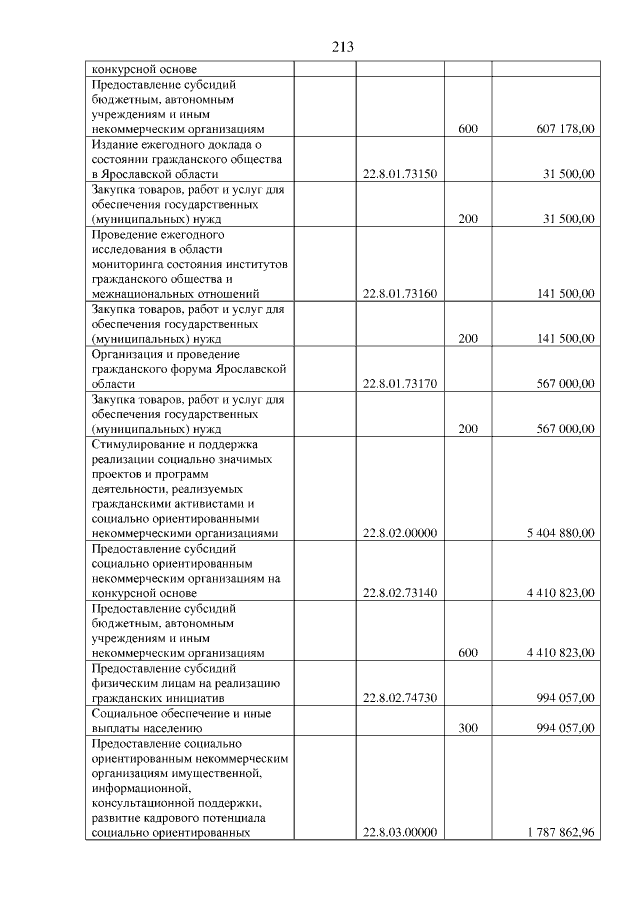 213

| конкурсной основе | | | | |
|---|---|---|---|---|
| Предоставление субсидий бюджетным, автономным учреждениям и иным некоммерческим организациям | | | 600 | 607 178,00 |
| Издание ежегодного доклада о состоянии гражданского общества в Ярославской области | | 22.8.01.73150 | | 31 500,00 |
| Закупка товаров, работ и услуг для обеспечения государственных (муниципальных) нужд | | | 200 | 31 500,00 |
| Проведение ежегодного исследования в области мониторинга состояния институтов гражданского общества и межнациональных отношений | | 22.8.01.73160 | | 141 500,00 |
| Закупка товаров, работ и услуг для обеспечения государственных (муниципальных) нужд | | | 200 | 141 500,00 |
| Организация и проведение гражданского форума Ярославской области | | 22.8.01.73170 | | 567 000,00 |
| Закупка товаров, работ и услуг для обеспечения государственных (муниципальных) нужд | | | 200 | 567 000,00 |
| Стимулирование и поддержка реализации социально значимых проектов и программ деятельности, реализуемых гражданскими активистами и социально ориентированными некоммерческими организациями | | 22.8.02.00000 | | 5 404 880,00 |
| Предоставление субсидий социально ориентированным некоммерческим организациям на конкурсной основе | | 22.8.02.73140 | | 4 410 823,00 |
| Предоставление субсидий бюджетным, автономным учреждениям и иным некоммерческим организациям | | | 600 | 4 410 823,00 |
| Предоставление субсидий физическим лицам на реализацию гражданских инициатив | | 22.8.02.74730 | | 994 057,00 |
| Социальное обеспечение и иные выплаты населению | | | 300 | 994 057,00 |
| Предоставление социально ориентированным некоммерческим организациям имущественной, информационной, консультационной поддержки, развитие кадрового потенциала социально ориентированных | | 22.8.03.00000 | | 1 787 862,96 |